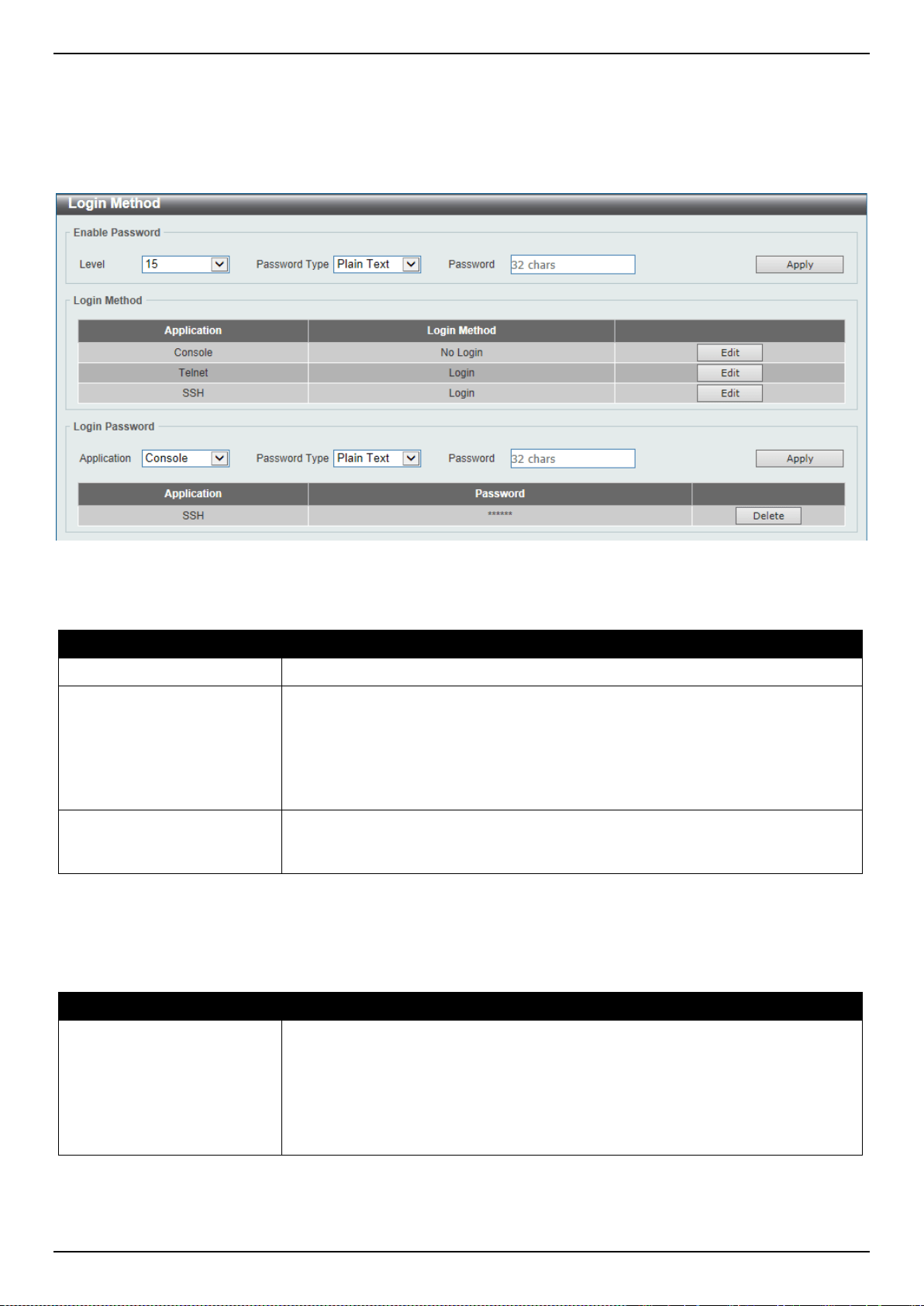 Login Method

Enable Password

Level 15 Password Type Plain Text Password 32 chars Apply

Login Method

| Application | Login Method | |
|---|---|---|
| Console | No Login | Edit |
| Telnet | Login | Edit |
| SSH | Login | Edit |

Login Password

Application Console Password Type Plain Text Password 32 chars Apply

| Application | Password | |
|---|---|---|
| SSH | ****** | Delete |